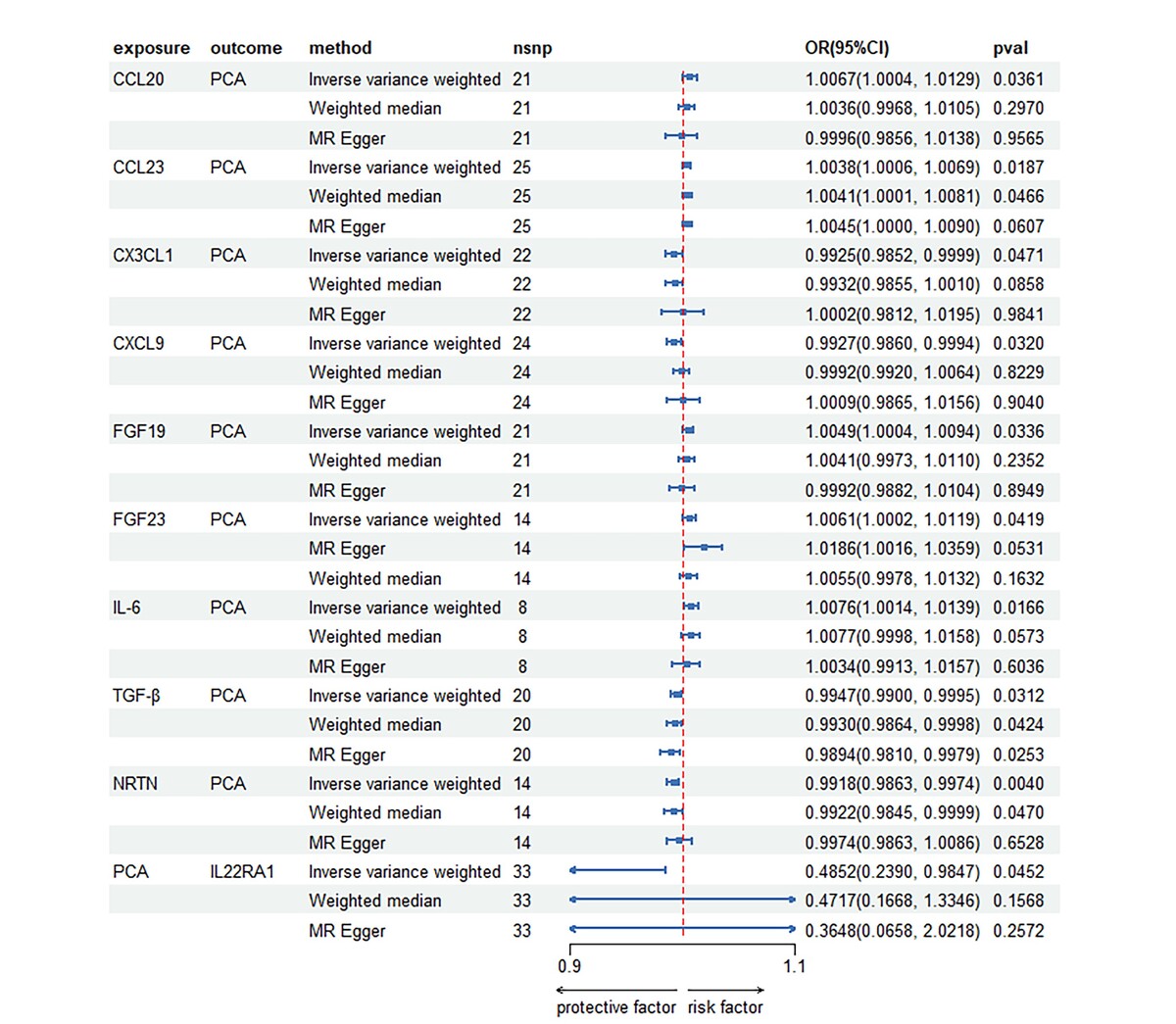 | exposure | outcome | method | nsnp | OR(95%CI) | pval |
|---|---|---|---|---|---|
| CCL20 | PCA | Inverse variance weighted | 21 | 1.0067(1.0004, 1.0129) | 0.0361 |
| | | Weighted median | 21 | 1.0036(0.9968, 1.0105) | 0.2970 |
| | | MR Egger | 21 | 0.9996(0.9856, 1.0138) | 0.9565 |
| CCL23 | PCA | Inverse variance weighted | 25 | 1.0038(1.0006, 1.0069) | 0.0187 |
| | | Weighted median | 25 | 1.0041(1.0001, 1.0081) | 0.0466 |
| | | MR Egger | 25 | 1.0045(1.0000, 1.0090) | 0.0607 |
| CX3CL1 | PCA | Inverse variance weighted | 22 | 0.9925(0.9852, 0.9999) | 0.0471 |
| | | Weighted median | 22 | 0.9932(0.9855, 1.0010) | 0.0858 |
| | | MR Egger | 22 | 1.0002(0.9812, 1.0195) | 0.9841 |
| CXCL9 | PCA | Inverse variance weighted | 24 | 0.9927(0.9860, 0.9994) | 0.0320 |
| | | Weighted median | 24 | 0.9992(0.9920, 1.0064) | 0.8229 |
| | | MR Egger | 24 | 1.0009(0.9865, 1.0156) | 0.9040 |
| FGF19 | PCA | Inverse variance weighted | 21 | 1.0049(1.0004, 1.0094) | 0.0336 |
| | | Weighted median | 21 | 1.0041(0.9973, 1.0110) | 0.2352 |
| | | MR Egger | 21 | 0.9992(0.9882, 1.0104) | 0.8949 |
| FGF23 | PCA | Inverse variance weighted | 14 | 1.0061(1.0002, 1.0119) | 0.0419 |
| | | MR Egger | 14 | 1.0186(1.0016, 1.0359) | 0.0531 |
| | | Weighted median | 14 | 1.0055(0.9978, 1.0132) | 0.1632 |
| IL-6 | PCA | Inverse variance weighted | 8 | 1.0076(1.0014, 1.0139) | 0.0166 |
| | | Weighted median | 8 | 1.0077(0.9998, 1.0158) | 0.0573 |
| | | MR Egger | 8 | 1.0034(0.9913, 1.0157) | 0.6036 |
| TGF-β | PCA | Inverse variance weighted | 20 | 0.9947(0.9900, 0.9995) | 0.0312 |
| | | Weighted median | 20 | 0.9930(0.9864, 0.9998) | 0.0424 |
| | | MR Egger | 20 | 0.9894(0.9810, 0.9979) | 0.0253 |
| NRTN | PCA | Inverse variance weighted | 14 | 0.9918(0.9863, 0.9974) | 0.0040 |
| | | Weighted median | 14 | 0.9922(0.9845, 0.9999) | 0.0470 |
| | | MR Egger | 14 | 0.9974(0.9863, 1.0086) | 0.6528 |
| PCA | IL22RA1 | Inverse variance weighted | 33 | 0.4852(0.2390, 0.9847) | 0.0452 |
| | | Weighted median | 33 | 0.4717(0.1668, 1.3346) | 0.1568 |
| | | MR Egger | 33 | 0.3648(0.0658, 2.0218) | 0.2572 |

0.9 1.1

protective factor risk factor